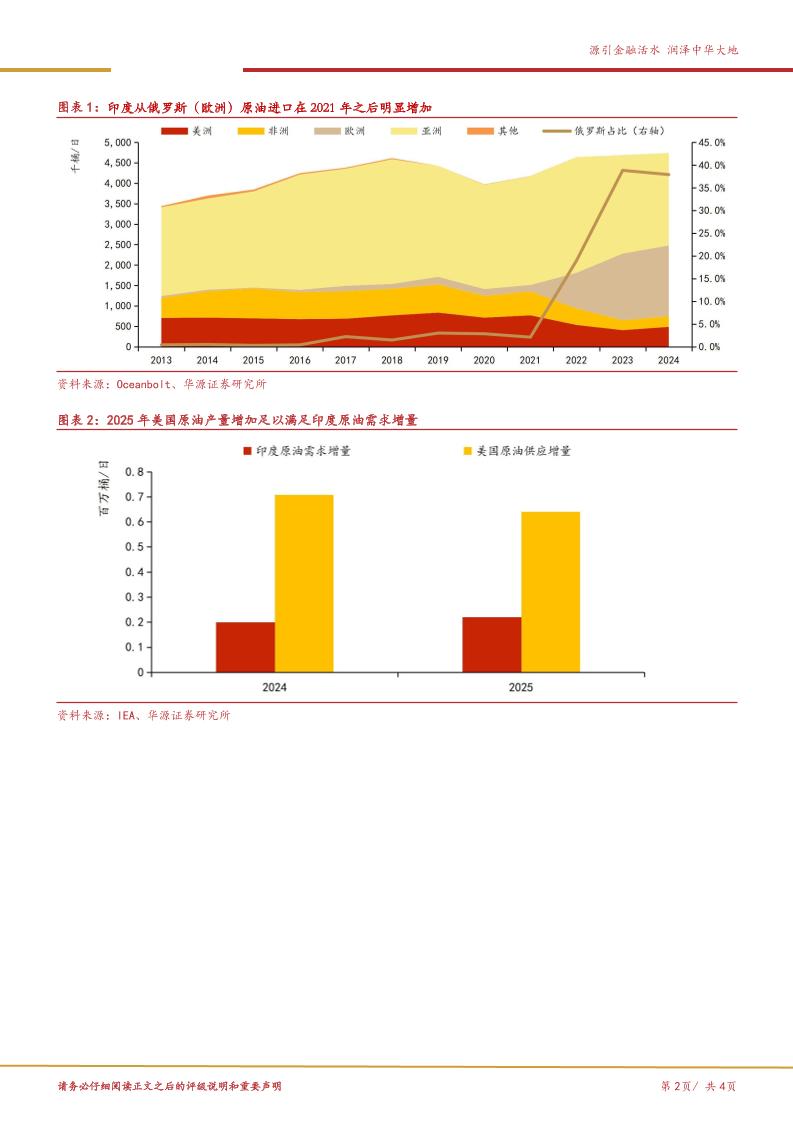 源引金融活水 润泽中华大地

图表 1：印度从俄罗斯（欧洲）原油进口在 2021 年之后明显增加

美洲 非洲 欧洲 亚洲 其他 俄罗斯占比（右轴）

千桶/日

5,000
4,500
4,000
3,500
3,000
2,500
2,000
1,500
1,000
500
0

45.0%
40.0%
35.0%
30.0%
25.0%
20.0%
15.0%
10.0%
5.0%
0.0%

2013 2014 2015 2016 2017 2018 2019 2020 2021 2022 2023 2024

资料来源：Oceanbolt、华源证券研究所

图表 2：2025 年美国原油产量增加足以满足印度原油需求增量

印度原油需求增量 美国原油供应增量

百万桶/日

0.8
0.7
0.6
0.5
0.4
0.3
0.2
0.1
0

2024 2025

资料来源：IEA、华源证券研究所

请务必仔细阅读正文之后的评级说明和重要声明

第 2页/ 共 4页